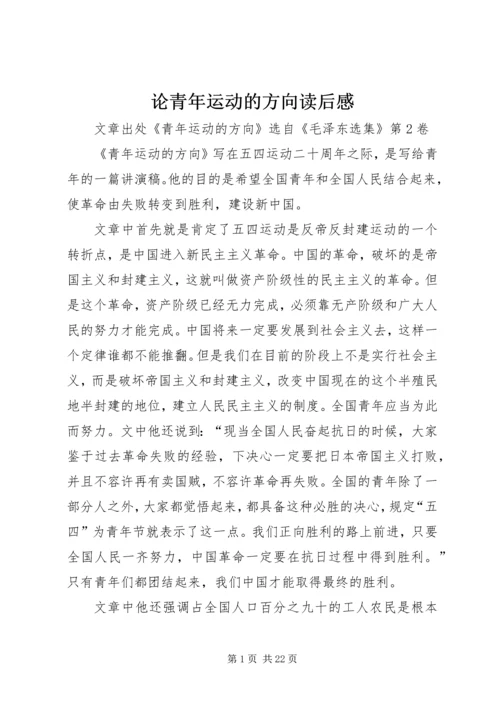 论青年运动的方向读后感

文章出处《青年运动的方向》选自《毛泽东选集》第2卷

《青年运动的方向》写在五四运动二十周年之际，是写给青年的一篇讲演稿。他的目的是希望全国青年和全国人民结合起来，使革命由失败转变到胜利，建设新中国。

文章中首先就是肯定了五四运动是反帝反封建运动的一个转折点，是中国进入新民主主义革命。中国的革命，破坏的是帝国主义和封建主义，这就叫做资产阶级性的民主主义的革命。但是这个革命，资产阶级已经无力完成，必须靠无产阶级和广大人民的努力才能完成。中国将来一定要发展到社会主义去，这样一个定律谁都不能推翻。但是我们在目前的阶段上不是实行社会主义，而是破坏帝国主义和封建主义，改变中国现在的这个半殖民地半封建的地位，建立人民民主主义的制度。全国青年应当为此而努力。文中他还说到：“现当全国人民奋起抗日的时候，大家鉴于过去革命失败的经验，下决心一定要把日本帝国主义打败，并且不容许再有卖国贼，不容许革命再失败。全国的青年除了一部分人之外，大家都觉悟起来，都具备这种必胜的决心，规定“五四”为青年节就表示了这一点。我们正向胜利的路上前进，只要全国人民一齐努力，中国革命一定要在抗日过程中得到胜利。”只有青年们都团结起来，我们中国才能取得最终的胜利。

文章中他还强调占全国人口百分之九十的工人农民是根本

第1页 共22页